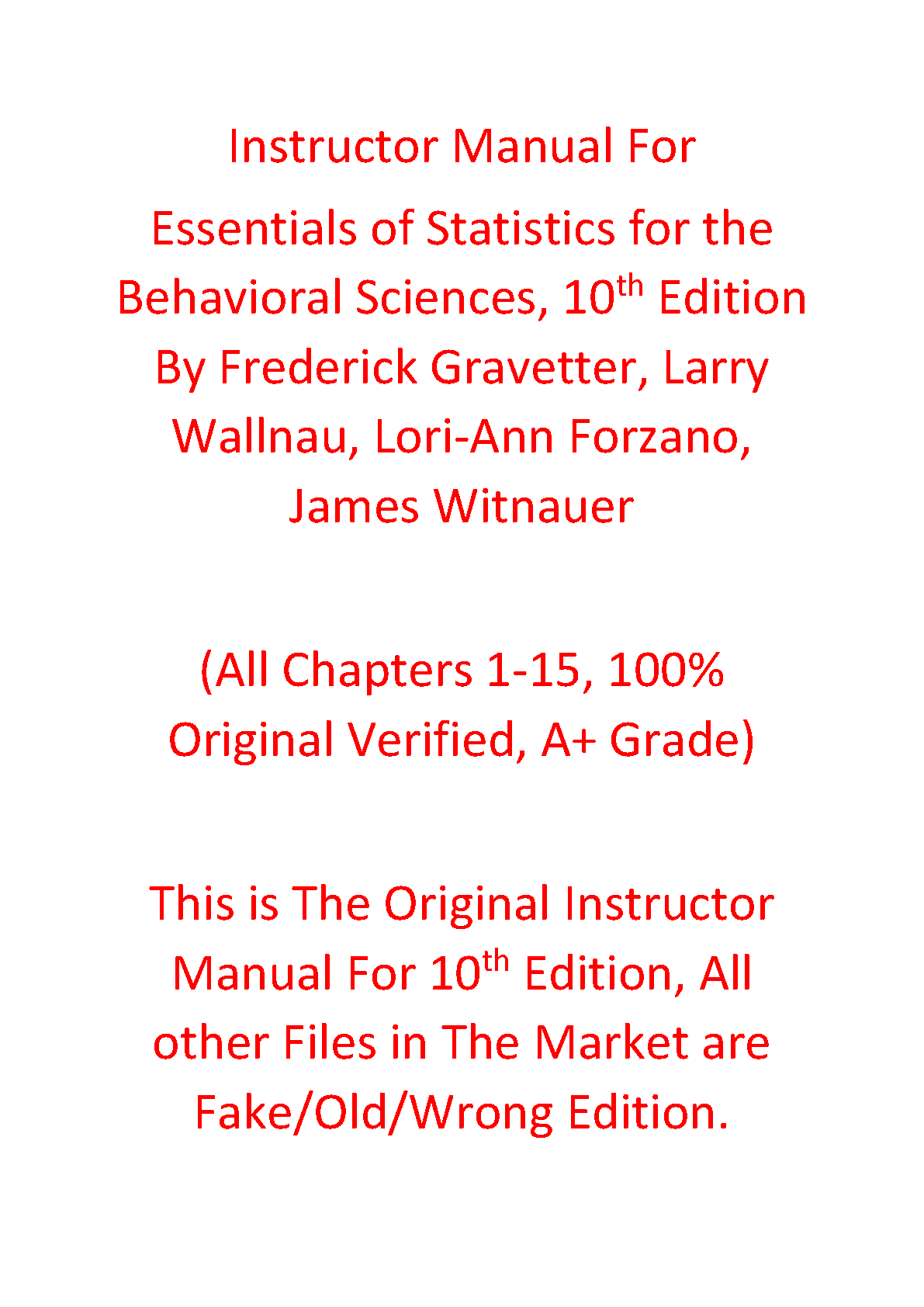 Instructor Manual For

Essentials of Statistics for the Behavioral Sciences, 10th Edition By Frederick Gravetter, Larry Wallnau, Lori-Ann Forzano, James Witnauer

(All Chapters 1-15, 100% Original Verified, A+ Grade)

This is The Original Instructor Manual For 10th Edition, All other Files in The Market are Fake/Old/Wrong Edition.